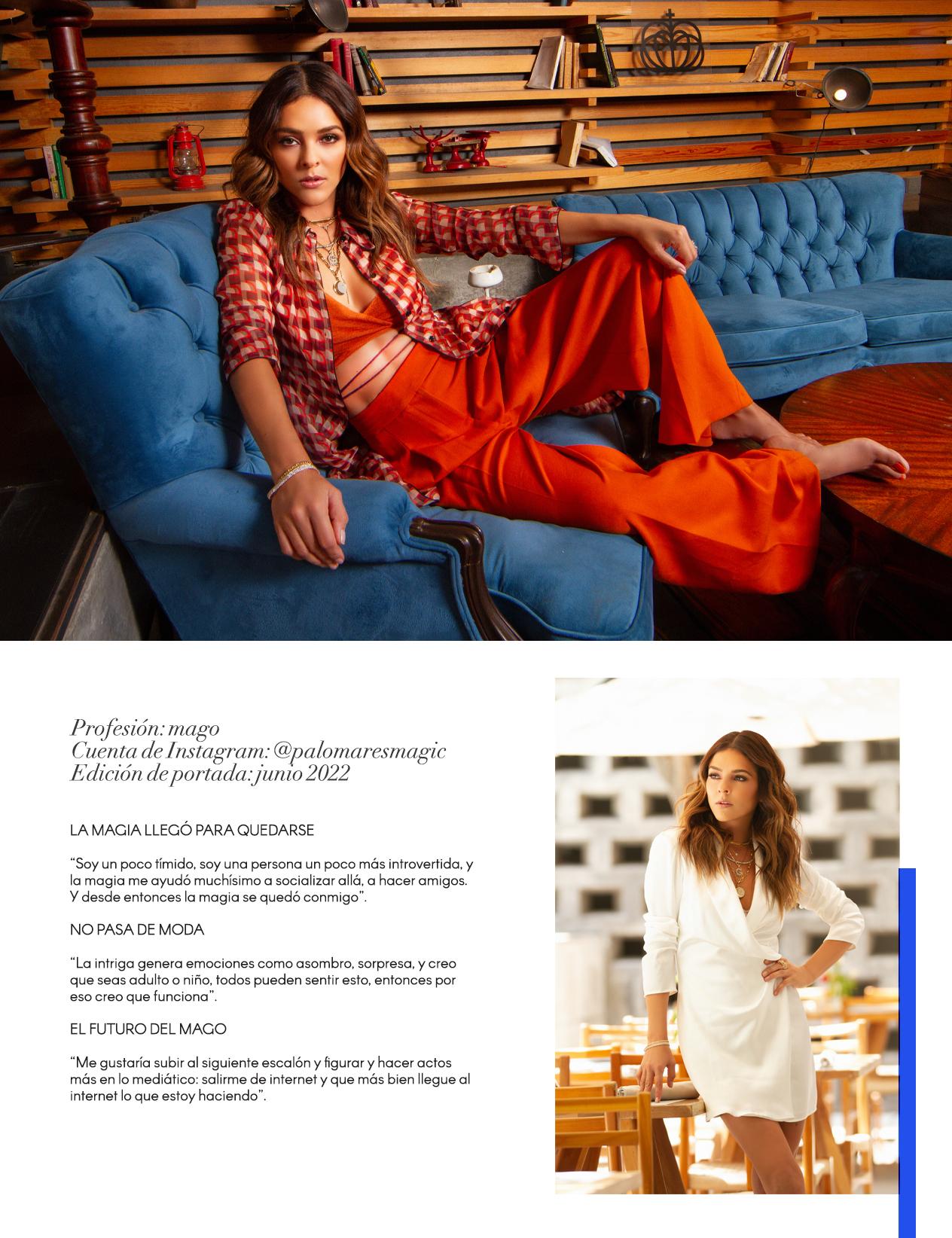 Profesión: mago
Cuenta de Instagram: @palomaresmagic
Edición de portada: junio 2022

LA MAGIA LLEGÓ PARA QUEDARSE

“Soy un poco tímido, soy una persona un poco más introvertida, y la magia me ayudó muchísimo a socializar allá, a hacer amigos. Y desde entonces la magia se quedó conmigo”.

NO PASA DE MODA

“La intriga genera emociones como asombro, sorpresa, y creo que seas adulto o niño, todos pueden sentir esto, entonces por eso creo que funciona”.

EL FUTURO DEL MAGO

“Me gustaría subir al siguiente escalón y figurar y hacer actos más en lo mediático: salirme de internet y que más bien llegue al internet lo que estoy haciendo”.